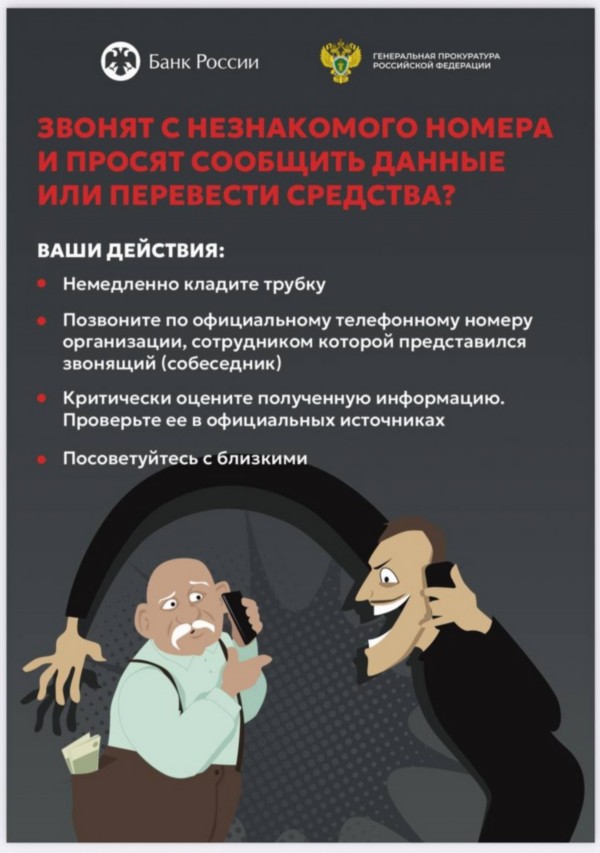 Банк России

ГЕНЕРАЛЬНАЯ ПРОКУРАТУРА
РОССИЙСКОЙ ФЕДЕРАЦИИ

ЗВОНЯТ С НЕЗНАКОМОГО НОМЕРА И ПРОСЯТ СООБЩИТЬ ДАННЫЕ ИЛИ ПЕРЕВЕСТИ СРЕДСТВА?

ВАШИ ДЕЙСТВИЯ:

• Немедленно кладите трубку

• Позвоните по официальному телефонному номеру организации, сотрудником которой представился звонящий (собеседник)

• Критически оцените полученную информацию. Проверьте ее в официальных источниках

• Посоветуйтесь с близкими